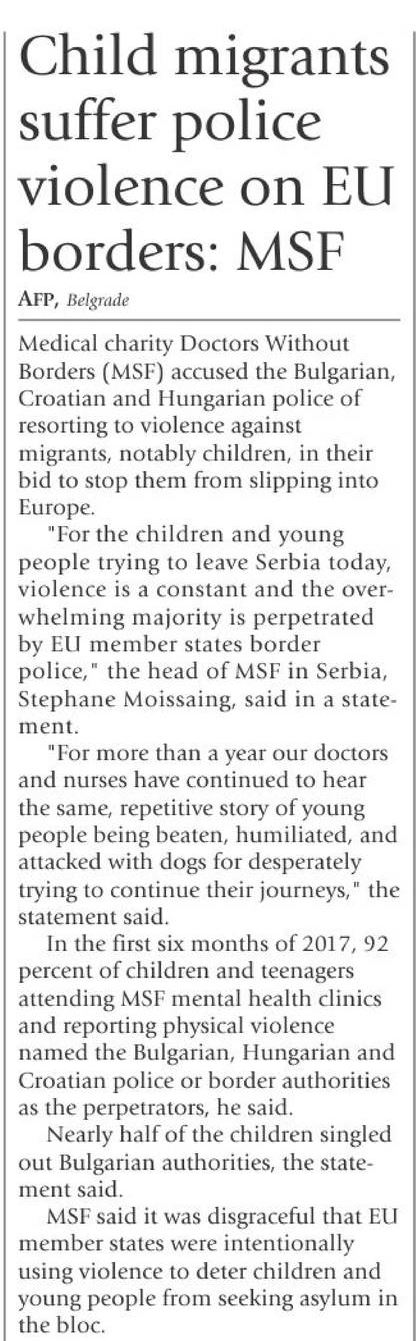 Child migrants suffer police violence on EU borders: MSF

AFP, Belgrade

Medical charity Doctors Without Borders (MSF) accused the Bulgarian, Croatian and Hungarian police of resorting to violence against migrants, notably children, in their bid to stop them from slipping into Europe.

"For the children and young people trying to leave Serbia today, violence is a constant and the overwhelming majority is perpetrated by EU member states border police," the head of MSF in Serbia, Stephane Moissaing, said in a statement.

"For more than a year our doctors and nurses have continued to hear the same, repetitive story of young people being beaten, humiliated, and attacked with dogs for desperately trying to continue their journeys," the statement said.

In the first six months of 2017, 92 percent of children and teenagers attending MSF mental health clinics and reporting physical violence named the Bulgarian, Hungarian and Croatian police or border authorities as the perpetrators, he said.

Nearly half of the children singled out Bulgarian authorities, the statement said.

MSF said it was disgraceful that EU member states were intentionally using violence to deter children and young people from seeking asylum in the bloc.